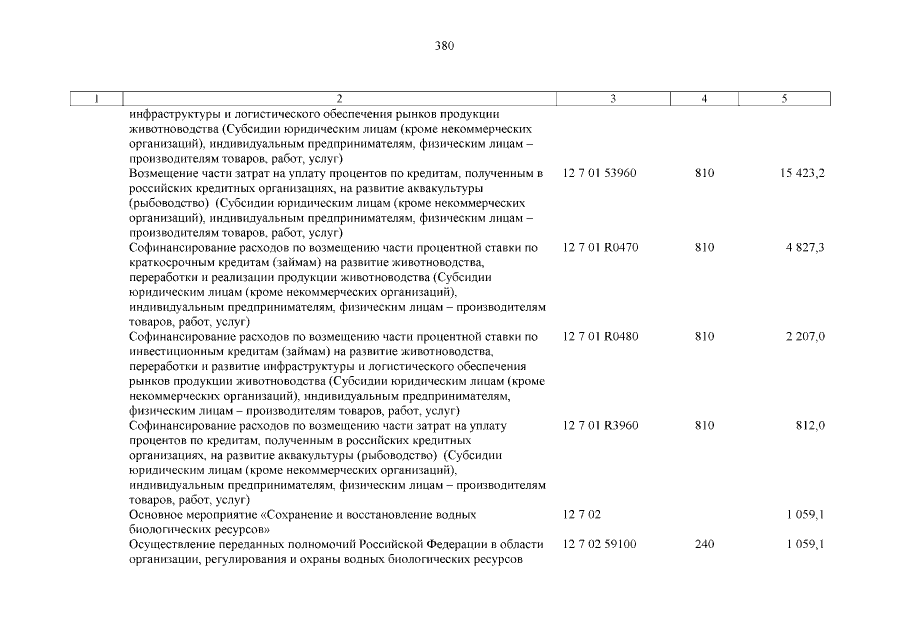 380

| 1 | 2 | 3 | 4 | 5 |
|---|---|---|---|---|
| | инфраструктуры и логистического обеспечения рынков продукции животноводства (Субсидии юридическим лицам (кроме некоммерческих организаций), индивидуальным предпринимателям, физическим лицам – производителям товаров, работ, услуг) | | | |
| | Возмещение части затрат на уплату процентов по кредитам, полученным в российских кредитных организациях, на развитие аквакультуры (рыбоводство) (Субсидии юридическим лицам (кроме некоммерческих организаций), индивидуальным предпринимателям, физическим лицам – производителям товаров, работ, услуг) | 12 7 01 53960 | 810 | 15 423,2 |
| | Софинансирование расходов по возмещению части процентной ставки по краткосрочным кредитам (займам) на развитие животноводства, переработки и реализации продукции животноводства (Субсидии юридическим лицам (кроме некоммерческих организаций), индивидуальным предпринимателям, физическим лицам – производителям товаров, работ, услуг) | 12 7 01 R0470 | 810 | 4 827,3 |
| | Софинансирование расходов по возмещению части процентной ставки по инвестиционным кредитам (займам) на развитие животноводства, переработки и развитие инфраструктуры и логистического обеспечения рынков продукции животноводства (Субсидии юридическим лицам (кроме некоммерческих организаций), индивидуальным предпринимателям, физическим лицам – производителям товаров, работ, услуг) | 12 7 01 R0480 | 810 | 2 207,0 |
| | Софинансирование расходов по возмещению части затрат на уплату процентов по кредитам, полученным в российских кредитных организациях, на развитие аквакультуры (рыбоводство) (Субсидии юридическим лицам (кроме некоммерческих организаций), индивидуальным предпринимателям, физическим лицам – производителям товаров, работ, услуг) | 12 7 01 R3960 | 810 | 812,0 |
| | Основное мероприятие «Сохранение и восстановление водных биологических ресурсов» | 12 7 02 | | 1 059,1 |
| | Осуществление переданных полномочий Российской Федерации в области организации, регулирования и охраны водных биологических ресурсов | 12 7 02 59100 | 240 | 1 059,1 |